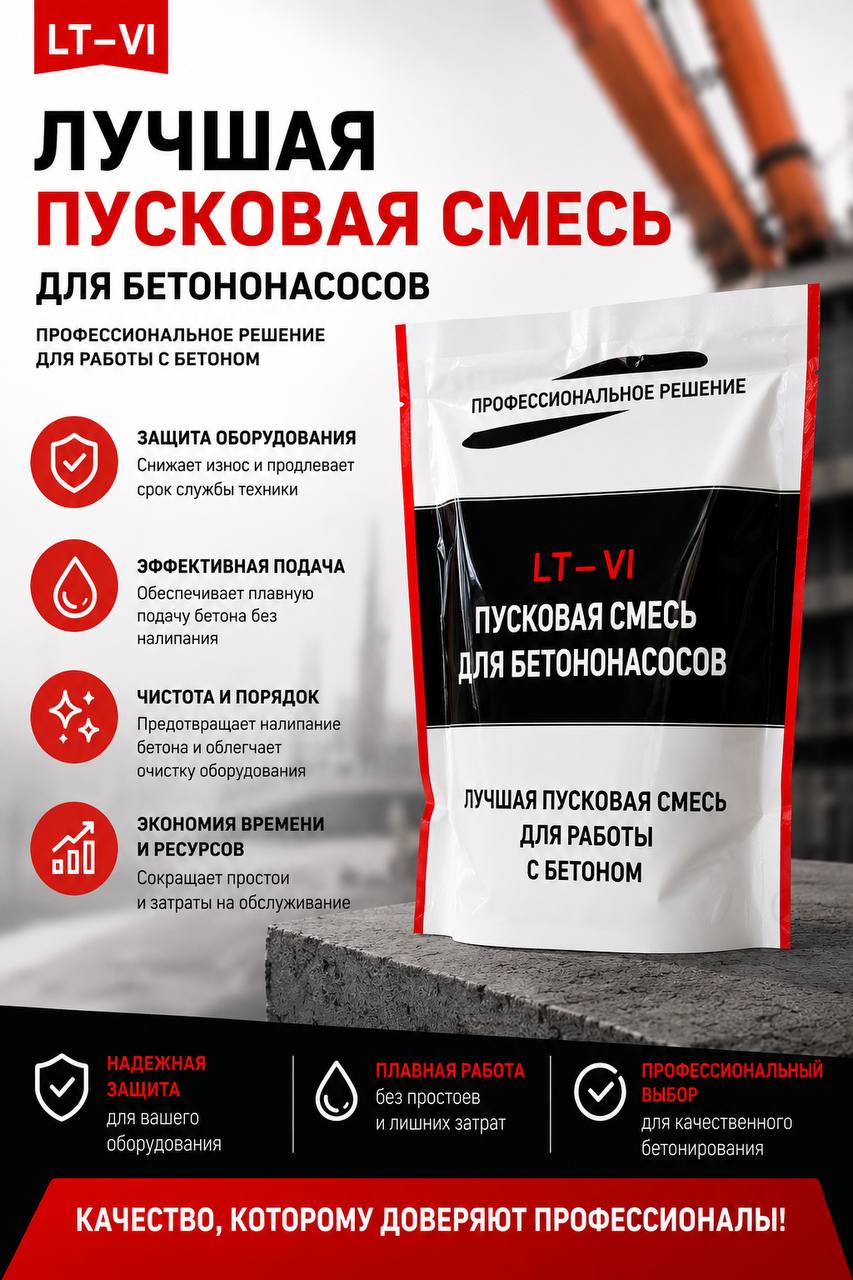 LT–VI

ЛУЧШАЯ
ПУСКОВАЯ СМЕСЬ
ДЛЯ БЕТОНОНАСОСОВ

ПРОФЕССИОНАЛЬНОЕ РЕШЕНИЕ ДЛЯ РАБОТЫ С БЕТОНОМ

ЗАЩИТА ОБОРУДОВАНИЯ
Снижает износ и продлевает срок службы техники

ЭФФЕКТИВНАЯ ПОДАЧА
Обеспечивает плавную подачу бетона без налипания

ЧИСТОТА И ПОРЯДОК
Предотвращает налипание бетона и облегчает очистку оборудования

ЭКОНОМИЯ ВРЕМЕНИ И РЕСУРСОВ
Сокращает простои и затраты на обслуживание

ПРОФЕССИОНАЛЬНОЕ РЕШЕНИЕ

LT–VI
ПУСКОВАЯ СМЕСЬ
ДЛЯ БЕТОНОНАСОСОВ

ЛУЧШАЯ ПУСКОВАЯ СМЕСЬ
ДЛЯ РАБОТЫ
С БЕТОНОМ

НАДЕЖНАЯ ЗАЩИТА
для вашего оборудования

ПЛАВНАЯ РАБОТА
без простоев и лишних затрат

ПРОФЕССИОНАЛЬНЫЙ ВЫБОР
для качественного бетонирования

КАЧЕСТВО, КОТОРОМУ ДОВЕРЯЮТ ПРОФЕССИОНАЛЫ!